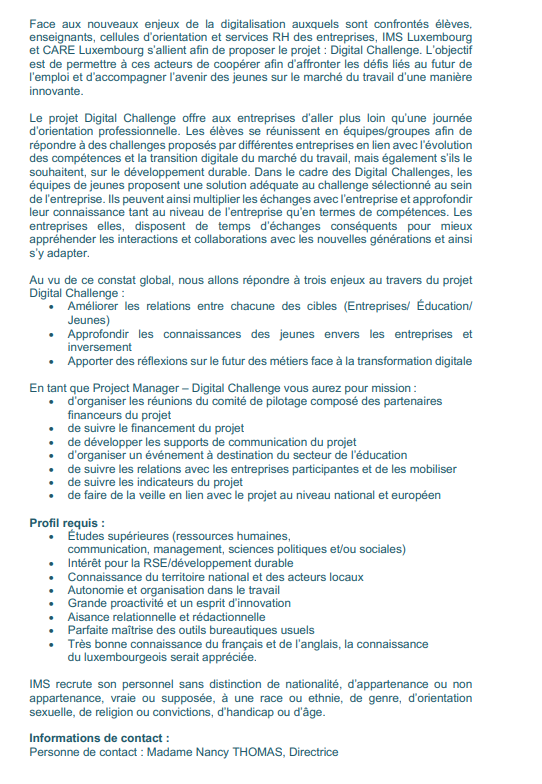 Face aux nouveaux enjeux de la digitalisation auxquels sont confrontés élèves, enseignants, cellules d'orientation et services RH des entreprises, IMS Luxembourg et CARE Luxembourg s'allient afin de proposer le projet : Digital Challenge. L'objectif est de permettre à ces acteurs de coopérer afin d'affronter les défis liés au futur de l'emploi et d'accompagner l'avenir des jeunes sur le marché du travail d'une manière innovante.

Le projet Digital Challenge offre aux entreprises d'aller plus loin qu'une journée d'orientation professionnelle. Les élèves se réunissent en équipes/groupes afin de répondre à des challenges proposés par différentes entreprises en lien avec l'évolution des compétences et la transition digitale du marché du travail, mais également s'ils le souhaitent, sur le développement durable. Dans le cadre des Digital Challenges, les équipes de jeunes proposent une solution adéquate au challenge sélectionné au sein de l'entreprise. Ils peuvent ainsi multiplier les échanges avec l'entreprise et approfondir leur connaissance tant au niveau de l'entreprise qu'en termes de compétences. Les entreprises elles, disposent de temps d'échanges conséquents pour mieux appréhender les interactions et collaborations avec les nouvelles générations et ainsi s'y adapter.

Au vu de ce constat global, nous allons répondre à trois enjeux au travers du projet Digital Challenge :
• Améliorer les relations entre chacune des cibles (Entreprises/ Éducation/ Jeunes)
• Approfondir les connaissances des jeunes envers les entreprises et inversement
• Apporter des réflexions sur le futur des métiers face à la transformation digitale

En tant que Project Manager – Digital Challenge vous aurez pour mission :
• d'organiser les réunions du comité de pilotage composé des partenaires financeurs du projet
• de suivre le financement du projet
• de développer les supports de communication du projet
• d'organiser un événement à destination du secteur de l'éducation
• de suivre les relations avec les entreprises participantes et de les mobiliser
• de suivre les indicateurs du projet
• de faire de la veille en lien avec le projet au niveau national et européen

Profil requis :
• Études supérieures (ressources humaines, communication, management, sciences politiques et/ou sociales)
• Intérêt pour la RSE/développement durable
• Connaissance du territoire national et des acteurs locaux
• Autonomie et organisation dans le travail
• Grande proactivité et un esprit d'innovation
• Aisance relationnelle et rédactionnelle
• Parfaite maîtrise des outils bureautiques usuels
• Très bonne connaissance du français et de l'anglais, la connaissance du luxembourgeois serait appréciée.

IMS recrute son personnel sans distinction de nationalité, d'appartenance ou non appartenance, vraie ou supposée, à une race ou ethnie, de genre, d'orientation sexuelle, de religion ou convictions, d'handicap ou d'âge.

Informations de contact :
Personne de contact : Madame Nancy THOMAS, Directrice